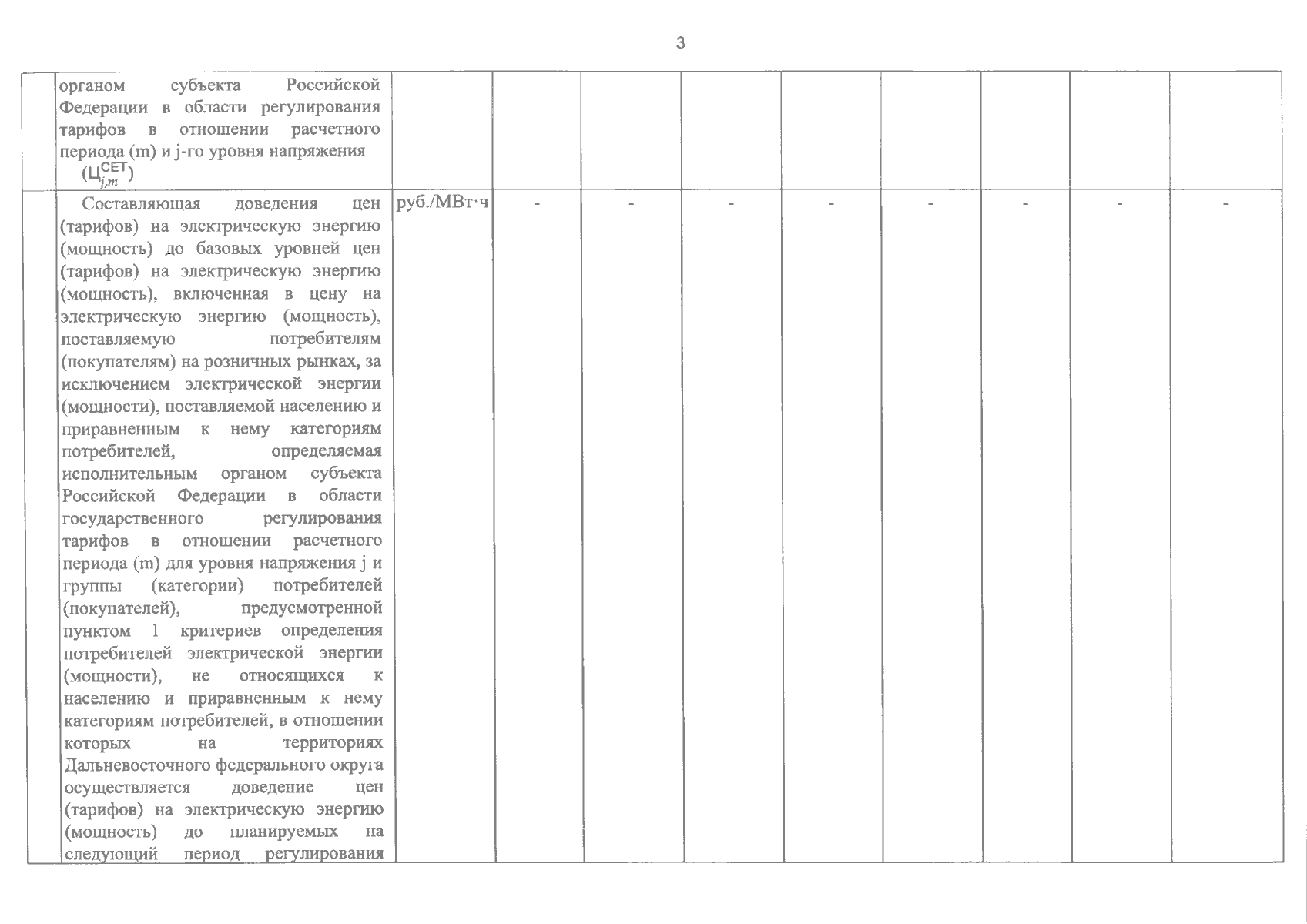 3

| | | | | | | | | | | |
|---|---|---|---|---|---|---|---|---|---|---|
| | органом субъекта Российской Федерации в области регулирования тарифов в отношении расчетного периода (m) и j-го уровня напряжения ($Ц_{j,m}^{СЕТ}$) | | | | | | | | | |
| | Составляющая доведения цен (тарифов) на электрическую энергию (мощность) до базовых уровней цен (тарифов) на электрическую энергию (мощность), включенная в цену на электрическую энергию (мощность), поставляемую потребителям (покупателям) на розничных рынках, за исключением электрической энергии (мощности), поставляемой населению и приравненным к нему категориям потребителей, определяемая исполнительным органом субъекта Российской Федерации в области государственного регулирования тарифов в отношении расчетного периода (m) для уровня напряжения j и группы (категории) потребителей (покупателей), предусмотренной пунктом 1 критериев определения потребителей электрической энергии (мощности), не относящихся к населению и приравненным к нему категориям потребителей, в отношении которых на территориях Дальневосточного федерального округа осуществляется доведение цен (тарифов) на электрическую энергию (мощность) до планируемых на следующий период регулирования | руб./МВт·ч | - | - | - | - | - | - | - | - |